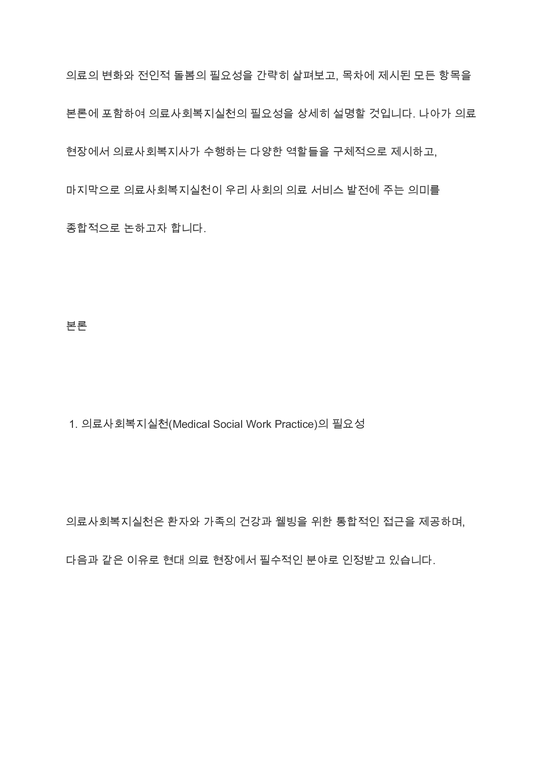 의료의 변화와 전인적 돌봄의 필요성을 간략히 살펴보고, 목차에 제시된 모든 항목을 본론에 포함하여 의료사회복지실천의 필요성을 상세히 설명할 것입니다. 나아가 의료 현장에서 의료사회복지사가 수행하는 다양한 역할들을 구체적으로 제시하고, 마지막으로 의료사회복지실천이 우리 사회의 의료 서비스 발전에 주는 의미를 종합적으로 논하고자 합니다.

본론

1. 의료사회복지실천(Medical Social Work Practice)의 필요성

의료사회복지실천은 환자와 가족의 건강과 웰빙을 위한 통합적인 접근을 제공하며, 다음과 같은 이유로 현대 의료 현장에서 필수적인 분야로 인정받고 있습니다.